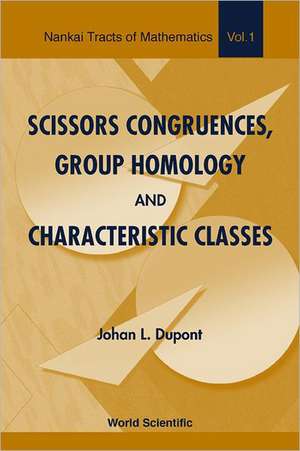 Nankai Tracts of Mathematics Vol.1

SCISSORS CONGRUENCES, GROUP HOMOLOGY AND CHARACTERISTIC CLASSES

Johan L. Dupont

World Scientific